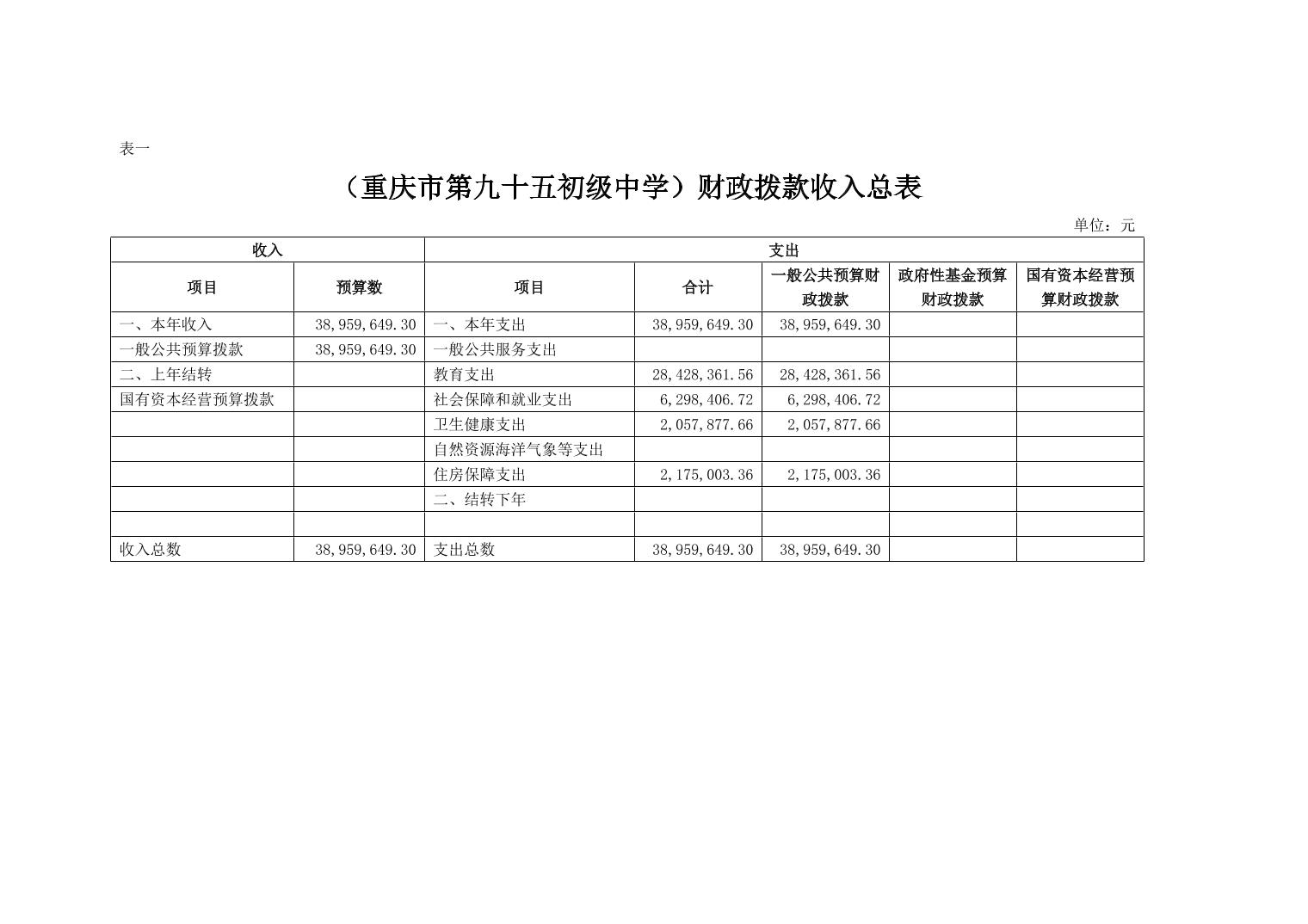 表一

（重庆市第九十五初级中学）财政拨款收入总表

单位：元

| 收入 | | 支出 | | | | |
|---|---|---|---|---|---|---|
| 项目 | 预算数 | 项目 | 合计 | 一般公共预算财政拨款 | 政府性基金预算财政拨款 | 国有资本经营预算财政拨款 |
| 一、本年收入 | 38,959,649.30 | 一、本年支出 | 38,959,649.30 | 38,959,649.30 | | |
| 一般公共预算拨款 | 38,959,649.30 | 一般公共服务支出 | | | | |
| 二、上年结转 | | 教育支出 | 28,428,361.56 | 28,428,361.56 | | |
| 国有资本经营预算拨款 | | 社会保障和就业支出 | 6,298,406.72 | 6,298,406.72 | | |
| | | 卫生健康支出 | 2,057,877.66 | 2,057,877.66 | | |
| | | 自然资源海洋气象等支出 | | | | |
| | | 住房保障支出 | 2,175,003.36 | 2,175,003.36 | | |
| | | 二、结转下年 | | | | |
| | | | | | | |
| 收入总数 | 38,959,649.30 | 支出总数 | 38,959,649.30 | 38,959,649.30 | | |